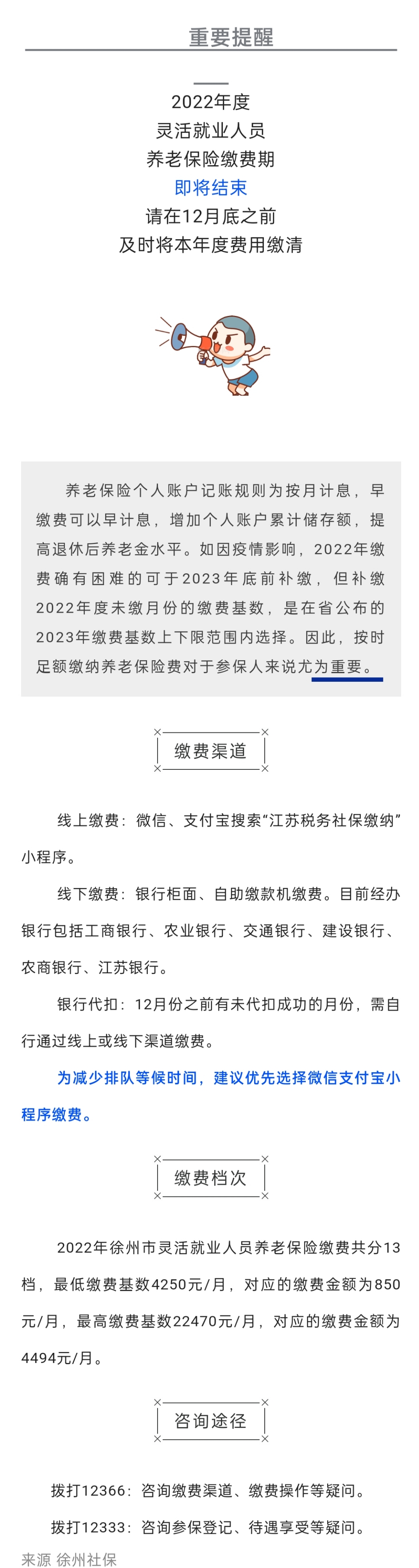 重要提醒

2022年度
灵活就业人员
养老保险缴费期
即将结束
请在12月底之前
及时将本年度费用缴清

养老保险个人账户记账规则为按月计息，早缴费可以早计息，增加个人账户累计储存额，提高退休后养老金水平。如因疫情影响，2022年缴费确有困难的可于2023年底前补缴，但补缴2022年度未缴月份的缴费基数，是在省公布的2023年缴费基数上下限范围内选择。因此，按时足额缴纳养老保险费对于参保人来说尤为重要。

缴费渠道

线上缴费：微信、支付宝搜索“江苏税务社保缴纳”小程序。

线下缴费：银行柜面、自助缴款机缴费。目前经办银行包括工商银行、农业银行、交通银行、建设银行、农商银行、江苏银行。

银行代扣：12月份之前有未代扣成功的月份，需自行通过线上或线下渠道缴费。

为减少排队等候时间，建议优先选择微信支付宝小程序缴费。

缴费档次

2022年徐州市灵活就业人员养老保险缴费共分13档，最低缴费基数4250元/月，对应的缴费金额为850元/月，最高缴费基数22470元/月，对应的缴费金额为4494元/月。

咨询途径

拨打12366：咨询缴费渠道、缴费操作等疑问。

拨打12333：咨询参保登记、待遇享受等疑问。

来源 徐州社保